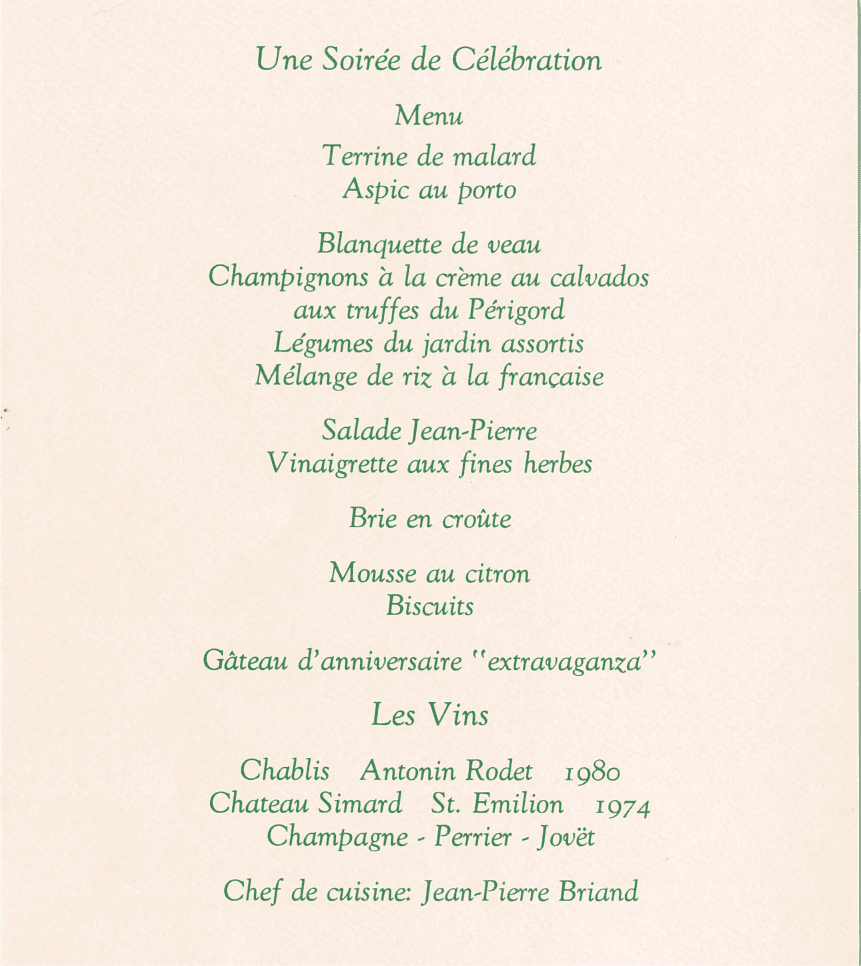 Une Soirée de Célébration

Menu

Terrine de malard
Aspic au porto

Blanquette de veau
Champignons à la crème au calvados
aux truffes du Périgord
Légumes du jardin assortis
Mélange de riz à la française

Salade Jean-Pierre
Vinaigrette aux fines herbes

Brie en croûte

Mousse au citron
Biscuits

Gâteau d'anniversaire "extravaganza"

Les Vins

Chablis Antonin Rodet 1980
Chateau Simard St. Emilion 1974
Champagne - Perrier - Jovët

Chef de cuisine: Jean-Pierre Briand